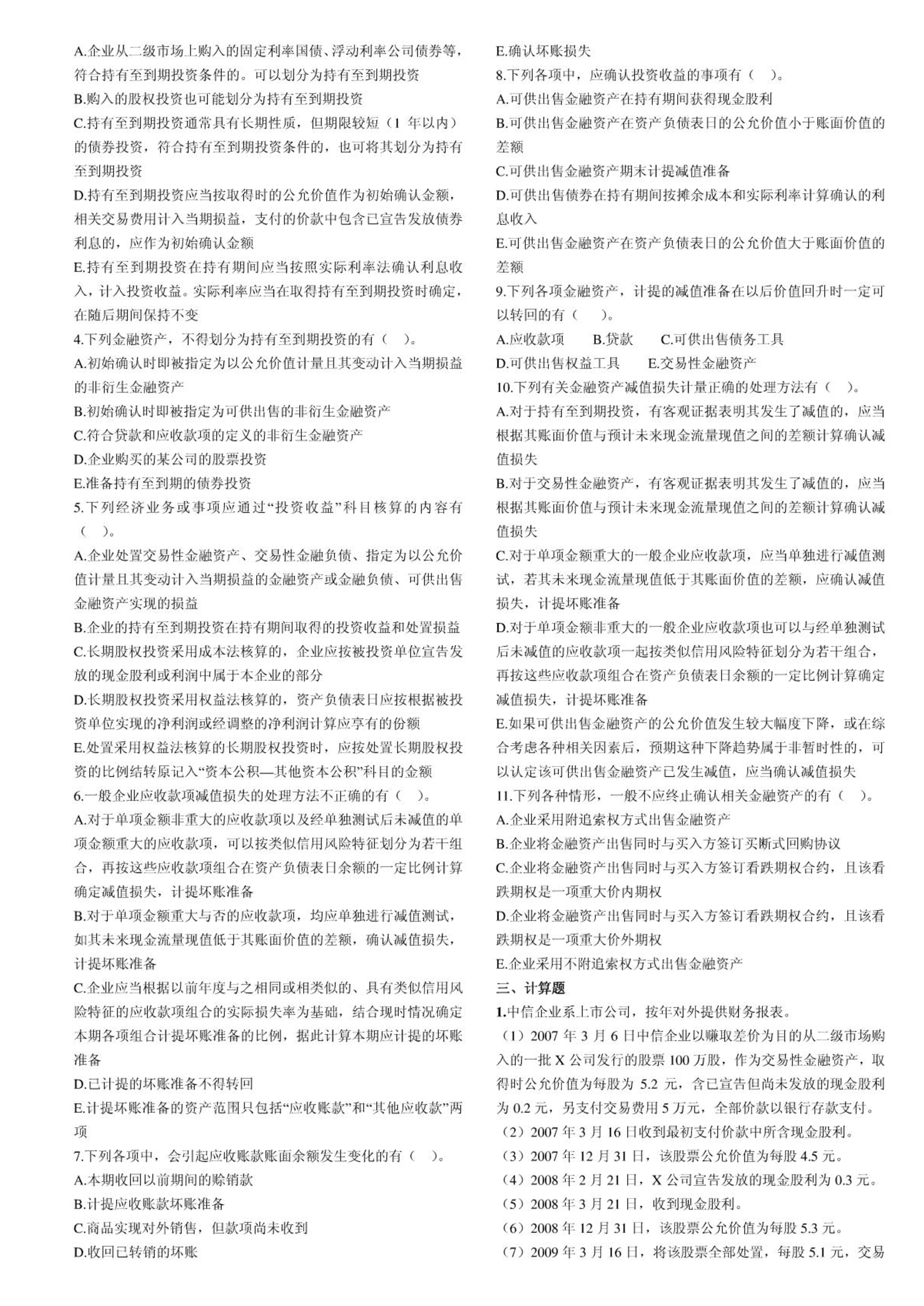 A.企业从二级市场上购入的固定利率国债、浮动利率公司债券等，符合持有至到期投资条件的。可以划分为持有至到期投资
B.购入的股权投资也可能划分为持有至到期投资
C.持有至到期投资通常具有长期性质，但期限较短（1 年以内）的债券投资，符合持有至到期投资条件的，也可将其划分为持有至到期投资
D.持有至到期投资应当按取得时的公允价值作为初始确认金额，相关交易费用计入当期损益，支付的价款中包含已宣告发放债券利息的，应作为初始确认金额
E.持有至到期投资在持有期间应当按照实际利率法确认利息收入，计入投资收益。实际利率应当在取得持有至到期投资时确定，在随后期间保持不变
4.下列金融资产，不得划分为持有至到期投资的有（ ）。
A.初始确认时即被指定为以公允价值计量且其变动计入当期损益的非衍生金融资产
B.初始确认时即被指定为可供出售的非衍生金融资产
C.符合贷款和应收款项的定义的非衍生金融资产
D.企业购买的某公司的股票投资
E.准备持有至到期的债券投资
5.下列经济业务或事项应通过“投资收益”科目核算的内容有（ ）。
A.企业处置交易性金融资产、交易性金融负债、指定为以公允价值计量且其变动计入当期损益的金融资产或金融负债、可供出售金融资产实现的损益
B.企业的持有至到期投资在持有期间取得的投资收益和处置损益
C.长期股权投资采用成本法核算的，企业应按被投资单位宣告发放的现金股利或利润中属于本企业的部分
D.长期股权投资采用权益法核算的，资产负债表日应按根据被投资单位实现的净利润或经调整的净利润计算应享有的份额
E.处置采用权益法核算的长期股权投资时，应按处置长期股权投资的比例结转原记入“资本公积—其他资本公积”科目的金额
6.一般企业应收款项减值损失的处理方法不正确的有（ ）。
A.对于单项金额非重大的应收款项以及经单独测试后未减值的单项金额重大的应收款项，可以按类似信用风险特征划分为若干组合，再按这些应收款项组合在资产负债表日余额的一定比例计算确定减值损失，计提坏账准备
B.对于单项金额重大与否的应收款项，均应单独进行减值测试，如其未来现金流量现值低于其账面价值的差额，确认减值损失，计提坏账准备
C.企业应当根据以前年度与之相同或相类似的、具有类似信用风险特征的应收款项组合的实际损失率为基础，结合现时情况确定本期各项组合计提坏账准备的比例，据此计算本期应计提的坏账准备
D.已计提的坏账准备不得转回
E.计提坏账准备的资产范围只包括“应收账款”和“其他应收款”两项
7.下列各项中，会引起应收账款账面余额发生变化的有（ ）。
A.本期收回以前期间的赊销款
B.计提应收账款坏账准备
C.商品实现对外销售，但款项尚未收到
D.收回已转销的坏账
E.确认坏账损失
8.下列各项中，应确认投资收益的事项有（ ）。
A.可供出售金融资产在持有期间获得现金股利
B.可供出售金融资产在资产负债表日的公允价值小于账面价值的差额
C.可供出售金融资产期末计提减值准备
D.可供出售债券在持有期间按摊余成本和实际利率计算确认的利息收入
E.可供出售金融资产在资产负债表日的公允价值大于账面价值的差额
9.下列各项金融资产，计提的减值准备在以后价值回升时一定可以转回的有（ ）。
A.应收款项 B.贷款 C.可供出售债务工具
D.可供出售权益工具 E.交易性金融资产
10.下列有关金融资产减值损失计量正确的处理方法有（ ）。
A.对于持有至到期投资，有客观证据表明其发生了减值的，应当根据其账面价值与预计未来现金流量现值之间的差额计算确认减值损失
B.对于交易性金融资产，有客观证据表明其发生了减值的，应当根据其账面价值与预计未来现金流量现值之间的差额计算确认减值损失
C.对于单项金额重大的一般企业应收款项，应当单独进行减值测试，若其未来现金流量现值低于其账面价值的差额，应确认减值损失，计提坏账准备
D.对于单项金额非重大的一般企业应收款项也可以与经单独测试后未减值的应收款项一起按类似信用风险特征划分为若干组合，再按这些应收款项组合在资产负债表日余额的一定比例计算确定减值损失，计提坏账准备
E.如果可供出售金融资产的公允价值发生较大幅度下降，或在综合考虑各种相关因素后，预期这种下降趋势属于非暂时性的，可以认定该可供出售金融资产已发生减值，应当确认减值损失
11.下列各种情形，一般不应终止确认相关金融资产的有（ ）。
A.企业采用附追索权方式出售金融资产
B.企业将金融资产出售同时与买入方签订买断式回购协议
C.企业将金融资产出售同时与买入方签订看跌期权合约，且该看跌期权是一项重大价内期权
D.企业将金融资产出售同时与买入方签订看跌期权合约，且该看跌期权是一项重大价外期权
E.企业采用不附追索权方式出售金融资产
三、计算题
1.中信企业系上市公司，按年对外提供财务报表。
（1）2007 年 3 月 6 日中信企业以赚取差价为目的从二级市场购入的一批 X 公司发行的股票 100 万股，作为交易性金融资产，取得时公允价值为每股为 5.2 元，含已宣告但尚未发放的现金股利为 0.2 元，另支付交易费用 5 万元，全部价款以银行存款支付。
（2）2007 年 3 月 16 日收到最初支付价款中所含现金股利。
（3）2007 年 12 月 31 日，该股票公允价值为每股 4.5 元。
（4）2008 年 2 月 21 日，X 公司宣告发放的现金股利为 0.3 元。
（5）2008 年 3 月 21 日，收到现金股利。
（6）2008 年 12 月 31 日，该股票公允价值为每股 5.3 元。
（7）2009 年 3 月 16 日，将该股票全部处置，每股 5.1 元，交易